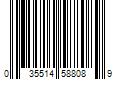 0 35514 58808 9